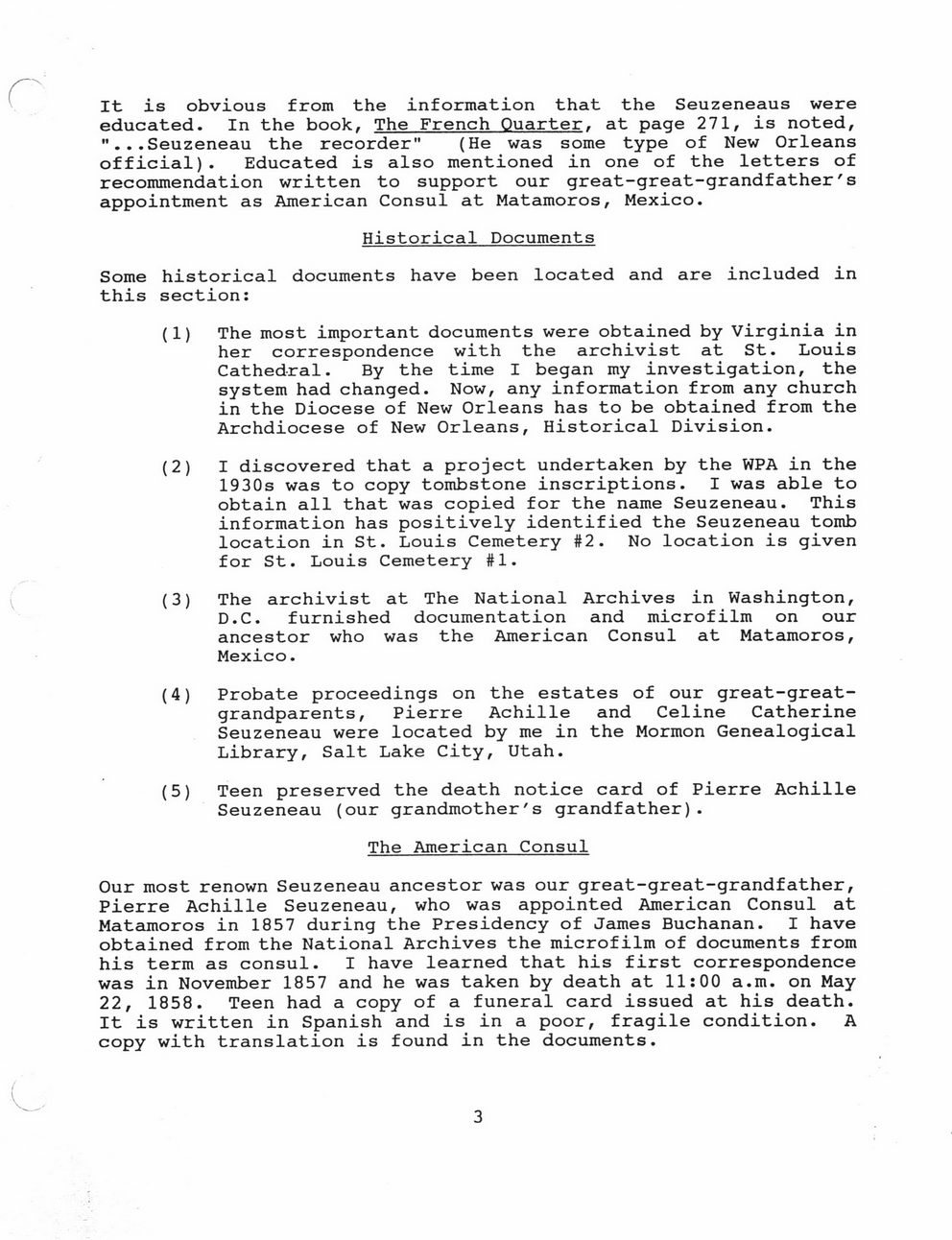 It is obvious from the information that the Seuzeneaus were educated. In the book, The French Quarter, at page 271, is noted, "...Seuzeneau the recorder" (He was some type of New Orleans official). Educated is also mentioned in one of the letters of recommendation written to support our great-great-grandfather's appointment as American Consul at Matamoros, Mexico.

Historical Documents

Some historical documents have been located and are included in this section:

(1) The most important documents were obtained by Virginia in her correspondence with the archivist at St. Louis Cathedral. By the time I began my investigation, the system had changed. Now, any information from any church in the Diocese of New Orleans has to be obtained from the Archdiocese of New Orleans, Historical Division.

(2) I discovered that a project undertaken by the WPA in the 1930s was to copy tombstone inscriptions. I was able to obtain all that was copied for the name Seuzeneau. This information has positively identified the Seuzeneau tomb location in St. Louis Cemetery #2. No location is given for St. Louis Cemetery #1.

(3) The archivist at The National Archives in Washington, D.C. furnished documentation and microfilm on our ancestor who was the American Consul at Matamoros, Mexico.

(4) Probate proceedings on the estates of our great-great-grandparents, Pierre Achille and Celine Catherine Seuzeneau were located by me in the Mormon Genealogical Library, Salt Lake City, Utah.

(5) Teen preserved the death notice card of Pierre Achille Seuzeneau (our grandmother's grandfather).

The American Consul

Our most renown Seuzeneau ancestor was our great-great-grandfather, Pierre Achille Seuzeneau, who was appointed American Consul at Matamoros in 1857 during the Presidency of James Buchanan. I have obtained from the National Archives the microfilm of documents from his term as consul. I have learned that his first correspondence was in November 1857 and he was taken by death at 11:00 a.m. on May 22, 1858. Teen had a copy of a funeral card issued at his death. It is written in Spanish and is in a poor, fragile condition. A copy with translation is found in the documents.

3